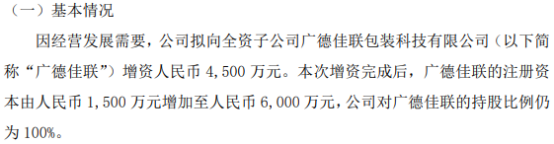 （一）基本情况

因经营发展需要，公司拟向全资子公司广德佳联包装科技有限公司（以下简称“广德佳联”）增资人民币 4,500 万元。本次增资完成后，广德佳联的注册资本由人民币 1,500 万元增加至人民币 6,000 万元，公司对广德佳联的持股比例仍为 100%。